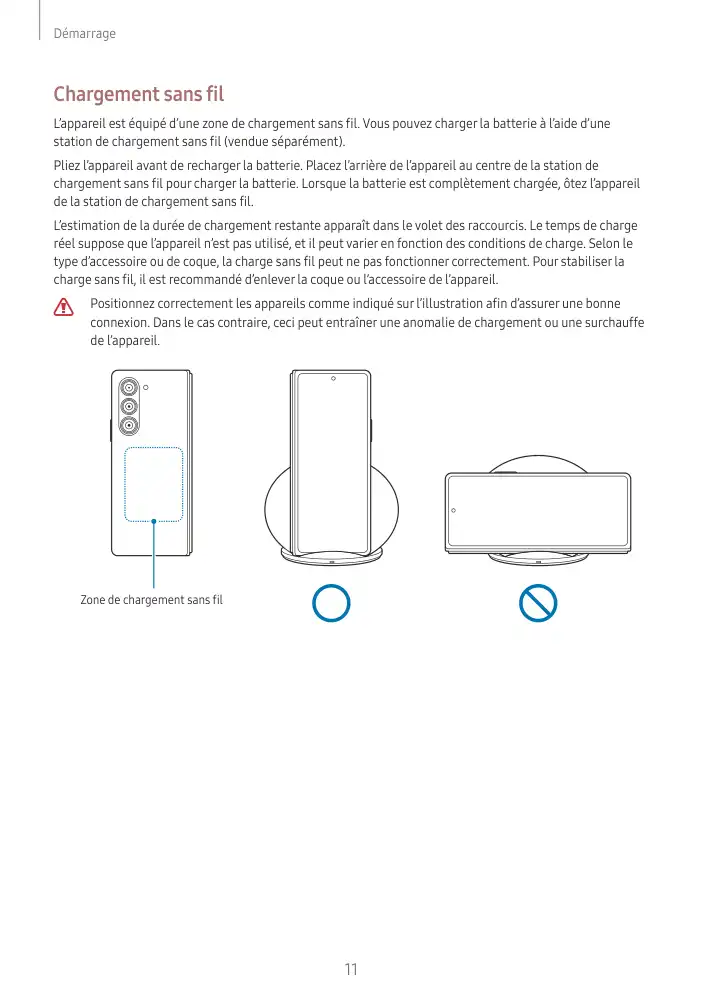 Démarrage

Chargement sans fil

L'appareil est équipé d'une zone de chargement sans fil. Vous pouvez charger la batterie à l'aide d'une station de chargement sans fil (vendue séparément).

Pliez l'appareil avant de recharger la batterie. Placez l'arrière de l'appareil au centre de la station de chargement sans fil pour charger la batterie. Lorsque la batterie est complètement chargée, ôtez l'appareil de la station de chargement sans fil.

L'estimation de la durée de chargement restante apparaît dans le volet des raccourcis. Le temps de charge réel suppose que l'appareil n'est pas utilisé, et il peut varier en fonction des conditions de charge. Selon le type d'accessoire ou de coque, la charge sans fil peut ne pas fonctionner correctement. Pour stabiliser la charge sans fil, il est recommandé d'enlever la coque ou l'accessoire de l'appareil.

Positionnez correctement les appareils comme indiqué sur l'illustration afin d'assurer une bonne connexion. Dans le cas contraire, ceci peut entraîner une anomalie de chargement ou une surchauffe de l'appareil.

Zone de chargement sans fil

11